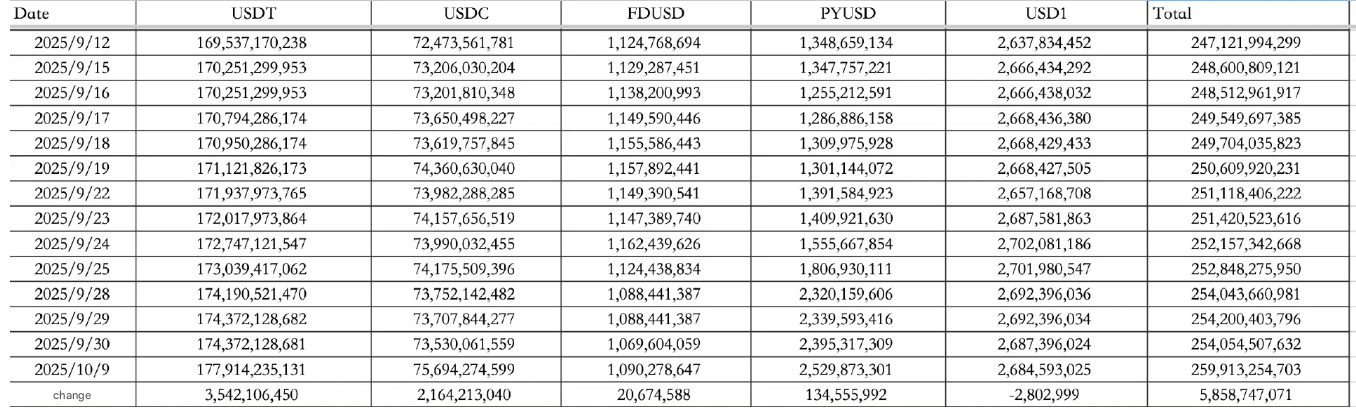 | Date | USDT | USDC | FDUSD | PYUSD | USD1 | Total |
|---|---|---|---|---|---|---|
| 2025/9/12 | 169,537,170,238 | 72,473,561,781 | 1,124,768,694 | 1,348,659,134 | 2,637,834,452 | 247,121,994,299 |
| 2025/9/15 | 170,251,299,953 | 73,206,030,204 | 1,129,287,451 | 1,347,757,221 | 2,666,434,292 | 248,600,809,121 |
| 2025/9/16 | 170,251,299,953 | 73,201,810,348 | 1,138,200,993 | 1,255,212,591 | 2,666,438,032 | 248,512,961,917 |
| 2025/9/17 | 170,794,286,174 | 73,650,498,227 | 1,149,590,446 | 1,286,886,158 | 2,668,436,380 | 249,549,697,385 |
| 2025/9/18 | 170,950,286,174 | 73,619,757,845 | 1,155,586,443 | 1,309,975,928 | 2,668,429,433 | 249,704,035,823 |
| 2025/9/19 | 171,121,826,173 | 74,360,630,040 | 1,157,892,441 | 1,301,144,072 | 2,668,427,505 | 250,609,920,231 |
| 2025/9/22 | 171,937,973,765 | 73,982,288,285 | 1,149,390,541 | 1,391,584,923 | 2,657,168,708 | 251,118,406,222 |
| 2025/9/23 | 172,017,973,864 | 74,157,656,519 | 1,147,389,740 | 1,409,921,630 | 2,687,581,863 | 251,420,523,616 |
| 2025/9/24 | 172,747,121,547 | 73,990,032,455 | 1,162,439,626 | 1,555,667,854 | 2,702,081,186 | 252,157,342,668 |
| 2025/9/25 | 173,039,417,062 | 74,175,509,396 | 1,124,438,834 | 1,806,930,111 | 2,701,980,547 | 252,848,275,950 |
| 2025/9/28 | 174,190,521,470 | 73,752,142,482 | 1,088,441,387 | 2,320,159,606 | 2,692,396,036 | 254,043,660,981 |
| 2025/9/29 | 174,372,128,682 | 73,707,844,277 | 1,088,441,387 | 2,339,593,416 | 2,692,396,034 | 254,200,403,796 |
| 2025/9/30 | 174,372,128,681 | 73,530,061,559 | 1,069,604,059 | 2,395,317,309 | 2,687,396,024 | 254,054,507,632 |
| 2025/10/9 | 177,914,235,131 | 75,694,274,599 | 1,090,278,647 | 2,529,873,301 | 2,684,593,025 | 259,913,254,703 |
| change | 3,542,106,450 | 2,164,213,040 | 20,674,588 | 134,555,992 | -2,802,999 | 5,858,747,071 |